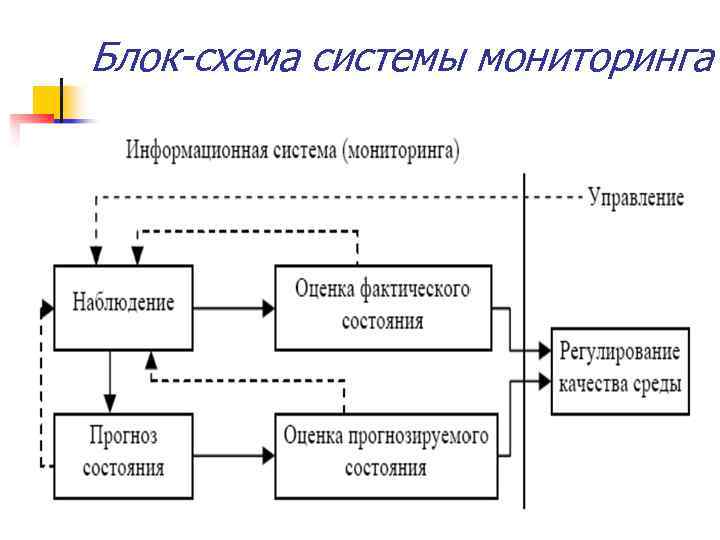 Блок-схема системы мониторинга

Информационная система (мониторинга)

Управление

Наблюдение

Оценка фактического состояния

Регулирование качества среды

Прогноз состояния

Оценка прогнозируемого состояния